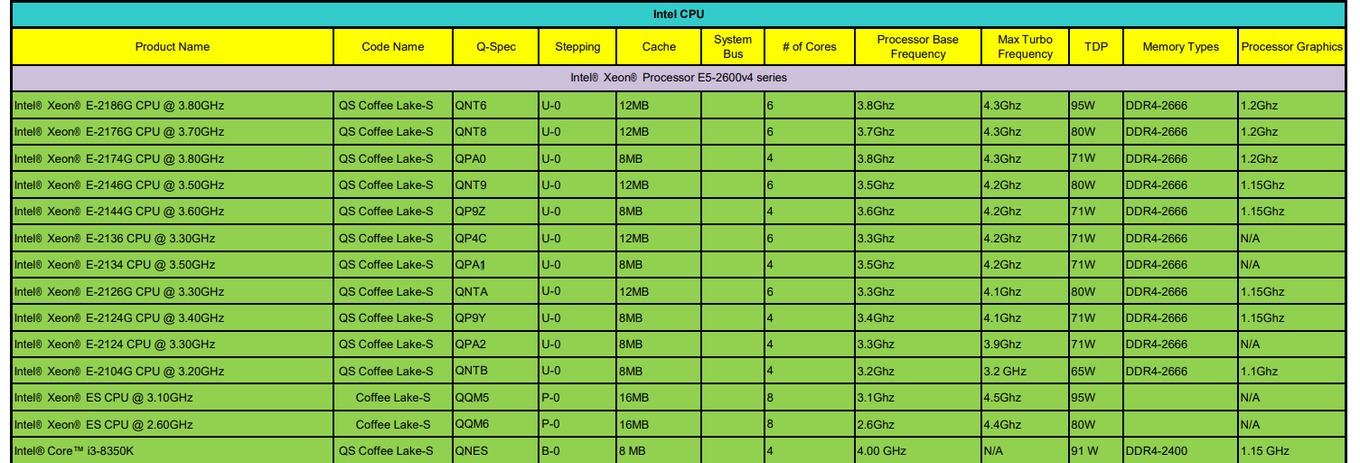 Intel CPU

| Product Name | Code Name | Q-Spec | Stepping | Cache | System Bus | # of Cores | Processor Base Frequency | Max Turbo Frequency | TDP | Memory Types | Processor Graphics |
|---|---|---|---|---|---|---|---|---|---|---|---|
| Intel® Xeon® Processor E5-2600v4 series | | | | | | | | | | | |
| Intel® Xeon® E-2186G CPU @ 3.80GHz | QS Coffee Lake-S | QNT6 | U-0 | 12MB | | 6 | 3.8Ghz | 4.3Ghz | 95W | DDR4-2666 | 1.2Ghz |
| Intel® Xeon® E-2176G CPU @ 3.70GHz | QS Coffee Lake-S | QNT8 | U-0 | 12MB | | 6 | 3.7Ghz | 4.3Ghz | 80W | DDR4-2666 | 1.2Ghz |
| Intel® Xeon® E-2174G CPU @ 3.80GHz | QS Coffee Lake-S | QPA0 | U-0 | 8MB | | 4 | 3.8Ghz | 4.3Ghz | 71W | DDR4-2666 | 1.2Ghz |
| Intel® Xeon® E-2146G CPU @ 3.50GHz | QS Coffee Lake-S | QNT9 | U-0 | 12MB | | 6 | 3.5Ghz | 4.2Ghz | 80W | DDR4-2666 | 1.15Ghz |
| Intel® Xeon® E-2144G CPU @ 3.60GHz | QS Coffee Lake-S | QP9Z | U-0 | 8MB | | 4 | 3.6Ghz | 4.2Ghz | 71W | DDR4-2666 | 1.15Ghz |
| Intel® Xeon® E-2136 CPU @ 3.30GHz | QS Coffee Lake-S | QP4C | U-0 | 12MB | | 6 | 3.3Ghz | 4.2Ghz | 71W | DDR4-2666 | N/A |
| Intel® Xeon® E-2134 CPU @ 3.50GHz | QS Coffee Lake-S | QPA1 | U-0 | 8MB | | 4 | 3.5Ghz | 4.2Ghz | 71W | DDR4-2666 | N/A |
| Intel® Xeon® E-2126G CPU @ 3.30GHz | QS Coffee Lake-S | QNTA | U-0 | 12MB | | 6 | 3.3Ghz | 4.1Ghz | 80W | DDR4-2666 | 1.15Ghz |
| Intel® Xeon® E-2124G CPU @ 3.40GHz | QS Coffee Lake-S | QP9Y | U-0 | 8MB | | 4 | 3.4Ghz | 4.1Ghz | 71W | DDR4-2666 | 1.15Ghz |
| Intel® Xeon® E-2124 CPU @ 3.30GHz | QS Coffee Lake-S | QPA2 | U-0 | 8MB | | 4 | 3.3Ghz | 3.9Ghz | 71W | DDR4-2666 | N/A |
| Intel® Xeon® E-2104G CPU @ 3.20GHz | QS Coffee Lake-S | QNTB | U-0 | 8MB | | 4 | 3.2Ghz | 3.2 GHz | 65W | DDR4-2666 | 1.1Ghz |
| Intel® Xeon® ES CPU @ 3.10GHz | Coffee Lake-S | QQM5 | P-0 | 16MB | | 8 | 3.1Ghz | 4.5Ghz | 95W | | N/A |
| Intel® Xeon® ES CPU @ 2.60GHz | Coffee Lake-S | QQM6 | P-0 | 16MB | | 8 | 2.6Ghz | 4.4Ghz | 80W | | N/A |
| Intel® Core™ i3-8350K | QS Coffee Lake-S | QNES | B-0 | 8 MB | | 4 | 4.00 GHz | N/A | 91 W | DDR4-2400 | 1.15 GHz |